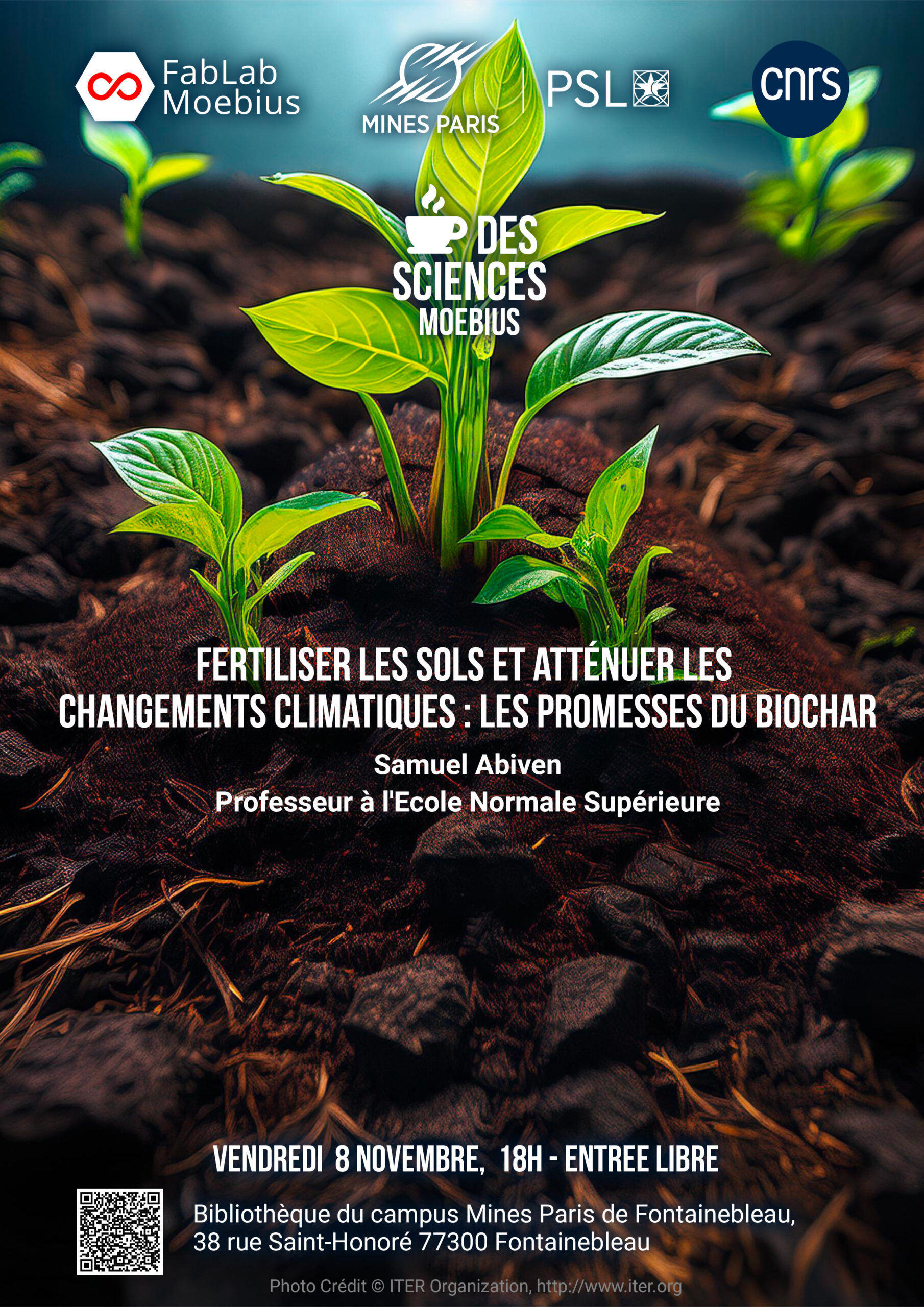 FabLab Moebius

MINES PARIS

PSL

cnrs

DES SCIENCES MOEBIUS

FERTILISER LES SOLS ET ATTÉNUER LES CHANGEMENTS CLIMATIQUES : LES PROMESSES DU BIOCHAR

Samuel Abiven

Professeur à l'Ecole Normale Supérieure

VENDREDI 8 NOVEMBRE, 18H - ENTREE LIBRE

Bibliothèque du campus Mines Paris de Fontainebleau,
38 rue Saint-Honoré 77300 Fontainebleau

Photo Crédit © ITER Organization, http://www.iter.org